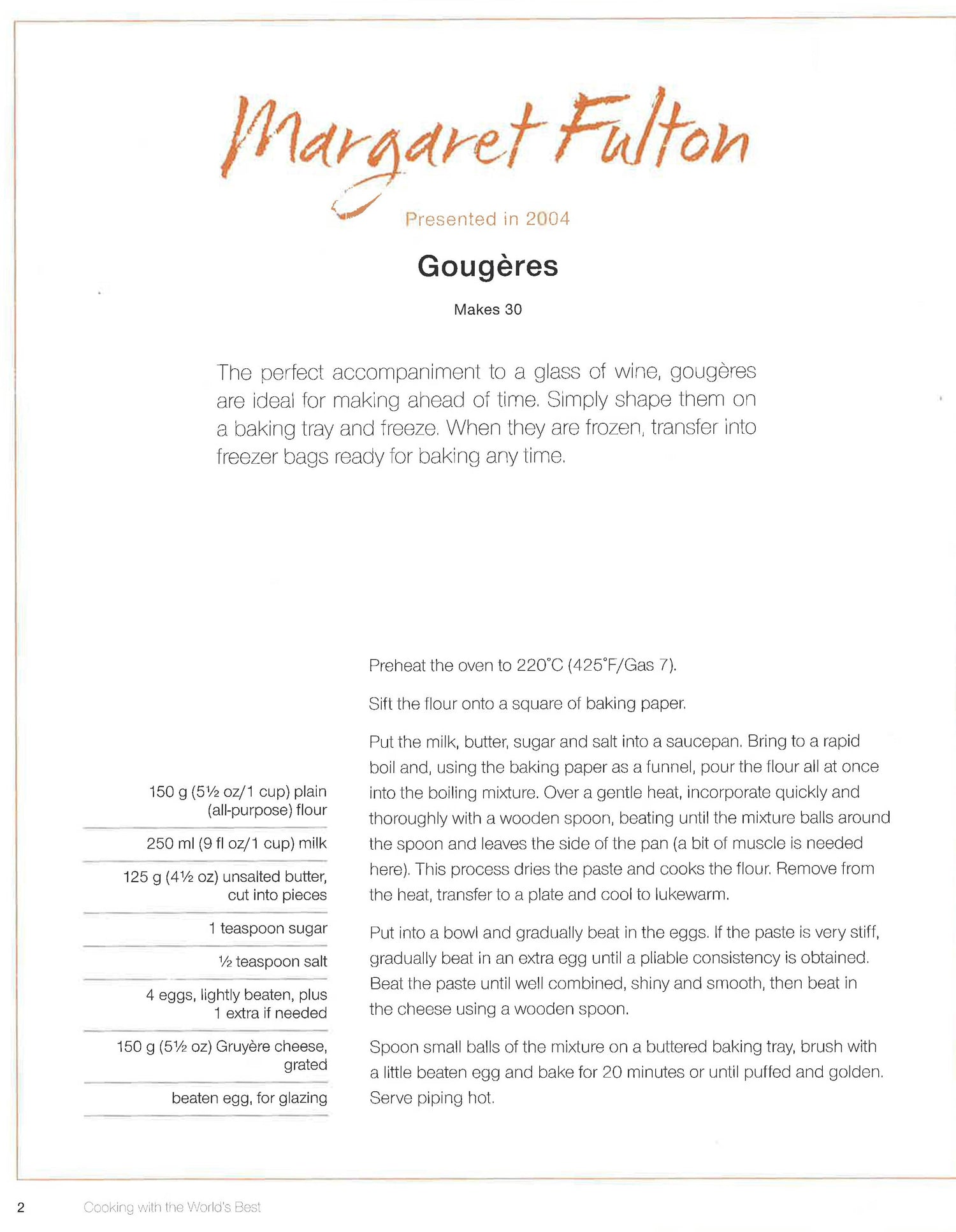 Margaret Fulton

Presented in 2004

Gougères

Makes 30

The perfect accompaniment to a glass of wine, gougères are ideal for making ahead of time. Simply shape them on a baking tray and freeze. When they are frozen, transfer into freezer bags ready for baking any time.

150 g (5½ oz/1 cup) plain (all-purpose) flour

250 ml (9 fl oz/1 cup) milk

125 g (4½ oz) unsalted butter, cut into pieces

1 teaspoon sugar

½ teaspoon salt

4 eggs, lightly beaten, plus 1 extra if needed

150 g (5½ oz) Gruyère cheese, grated

beaten egg, for glazing

Preheat the oven to 220°C (425°F/Gas 7).

Sift the flour onto a square of baking paper.

Put the milk, butter, sugar and salt into a saucepan. Bring to a rapid boil and, using the baking paper as a funnel, pour the flour all at once into the boiling mixture. Over a gentle heat, incorporate quickly and thoroughly with a wooden spoon, beating until the mixture balls around the spoon and leaves the side of the pan (a bit of muscle is needed here). This process dries the paste and cooks the flour. Remove from the heat, transfer to a plate and cool to lukewarm.

Put into a bowl and gradually beat in the eggs. If the paste is very stiff, gradually beat in an extra egg until a pliable consistency is obtained. Beat the paste until well combined, shiny and smooth, then beat in the cheese using a wooden spoon.

Spoon small balls of the mixture on a buttered baking tray, brush with a little beaten egg and bake for 20 minutes or until puffed and golden. Serve piping hot.

2 Cooking with the World's Best